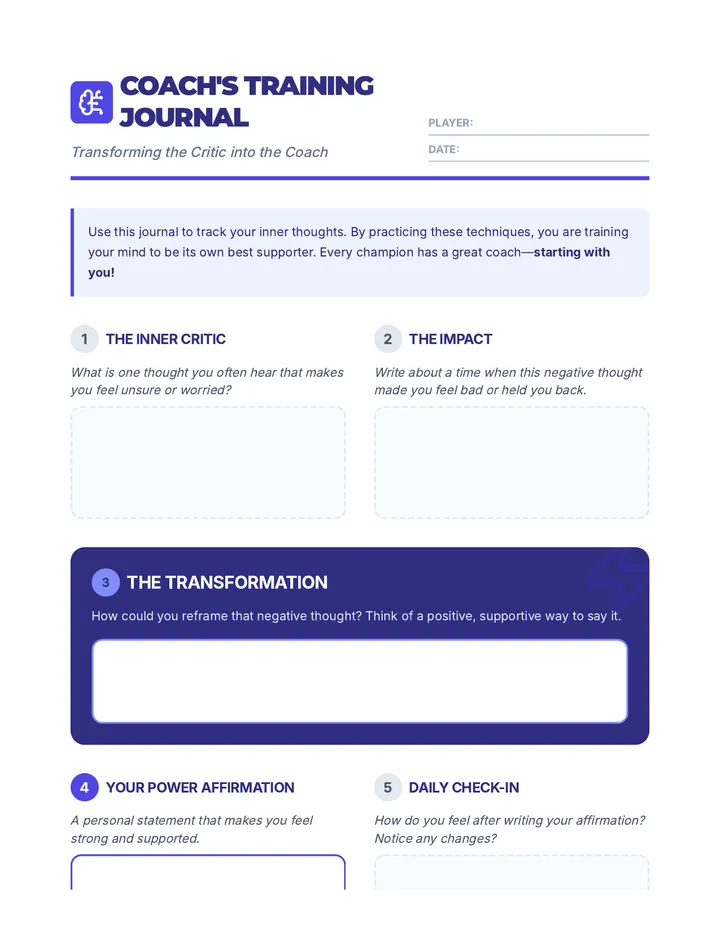 COACH'S TRAINING JOURNAL

Transforming the Critic into the Coach

PLAYER: ____

DATE: ____

Use this journal to track your inner thoughts. By practicing these techniques, you are training your mind to be its own best supporter. Every champion has a great coach—starting with you!

1 THE INNER CRITIC

What is one thought you often hear that makes you feel unsure or worried?

2 THE IMPACT

Write about a time when this negative thought made you feel bad or held you back.

3 THE TRANSFORMATION

How could you reframe that negative thought? Think of a positive, supportive way to say it.

4 YOUR POWER AFFIRMATION

A personal statement that makes you feel strong and supported.

5 DAILY CHECK-IN

How do you feel after writing your affirmation? Notice any changes?